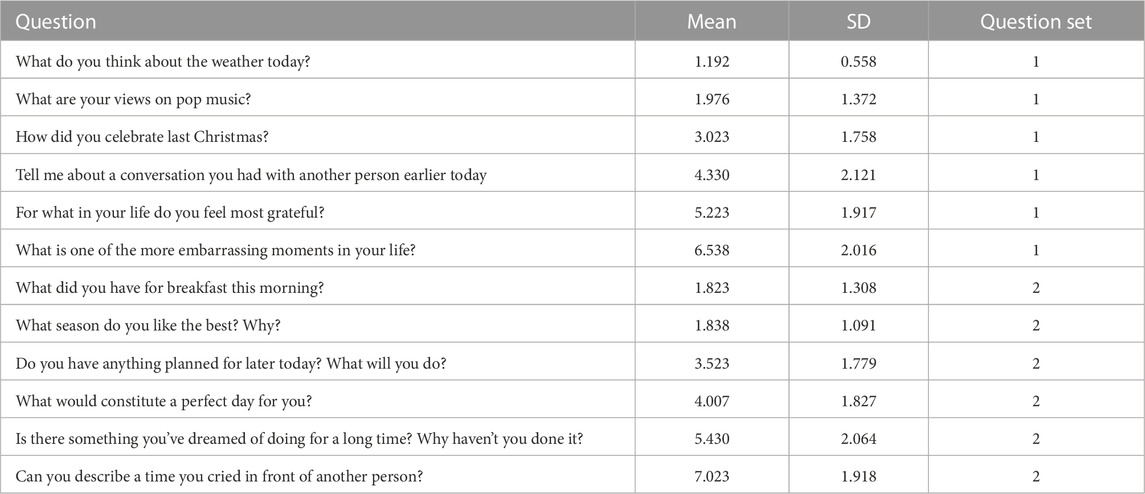 | Question | Mean | SD | Question set |
|---|---|---|---|
| What do you think about the weather today? | 1.192 | 0.558 | 1 |
| What are your views on pop music? | 1.976 | 1.372 | 1 |
| How did you celebrate last Christmas? | 3.023 | 1.758 | 1 |
| Tell me about a conversation you had with another person earlier today | 4.330 | 2.121 | 1 |
| For what in your life do you feel most grateful? | 5.223 | 1.917 | 1 |
| What is one of the more embarrassing moments in your life? | 6.538 | 2.016 | 1 |
| What did you have for breakfast this morning? | 1.823 | 1.308 | 2 |
| What season do you like the best? Why? | 1.838 | 1.091 | 2 |
| Do you have anything planned for later today? What will you do? | 3.523 | 1.779 | 2 |
| What would constitute a perfect day for you? | 4.007 | 1.827 | 2 |
| Is there something you've dreamed of doing for a long time? Why haven't you done it? | 5.430 | 2.064 | 2 |
| Can you describe a time you cried in front of another person? | 7.023 | 1.918 | 2 |